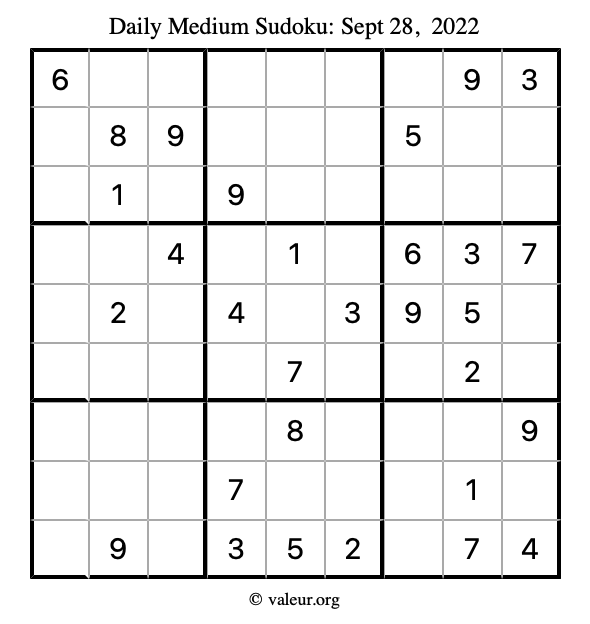 Daily Medium Sudoku: Sept 28, 2022

| | | | | | | | | |
|---|---|---|---|---|---|---|---|---|
| 6 | | | | | | | 9 | 3 |
| | 8 | 9 | | | | 5 | | |
| | 1 | | 9 | | | | | |
| | | 4 | | 1 | | 6 | 3 | 7 |
| | 2 | | 4 | | 3 | 9 | 5 | |
| | | | | 7 | | | 2 | |
| | | | | 8 | | | | 9 |
| | | | 7 | | | | 1 | |
| | 9 | | 3 | 5 | 2 | | 7 | 4 |

© valeur.org